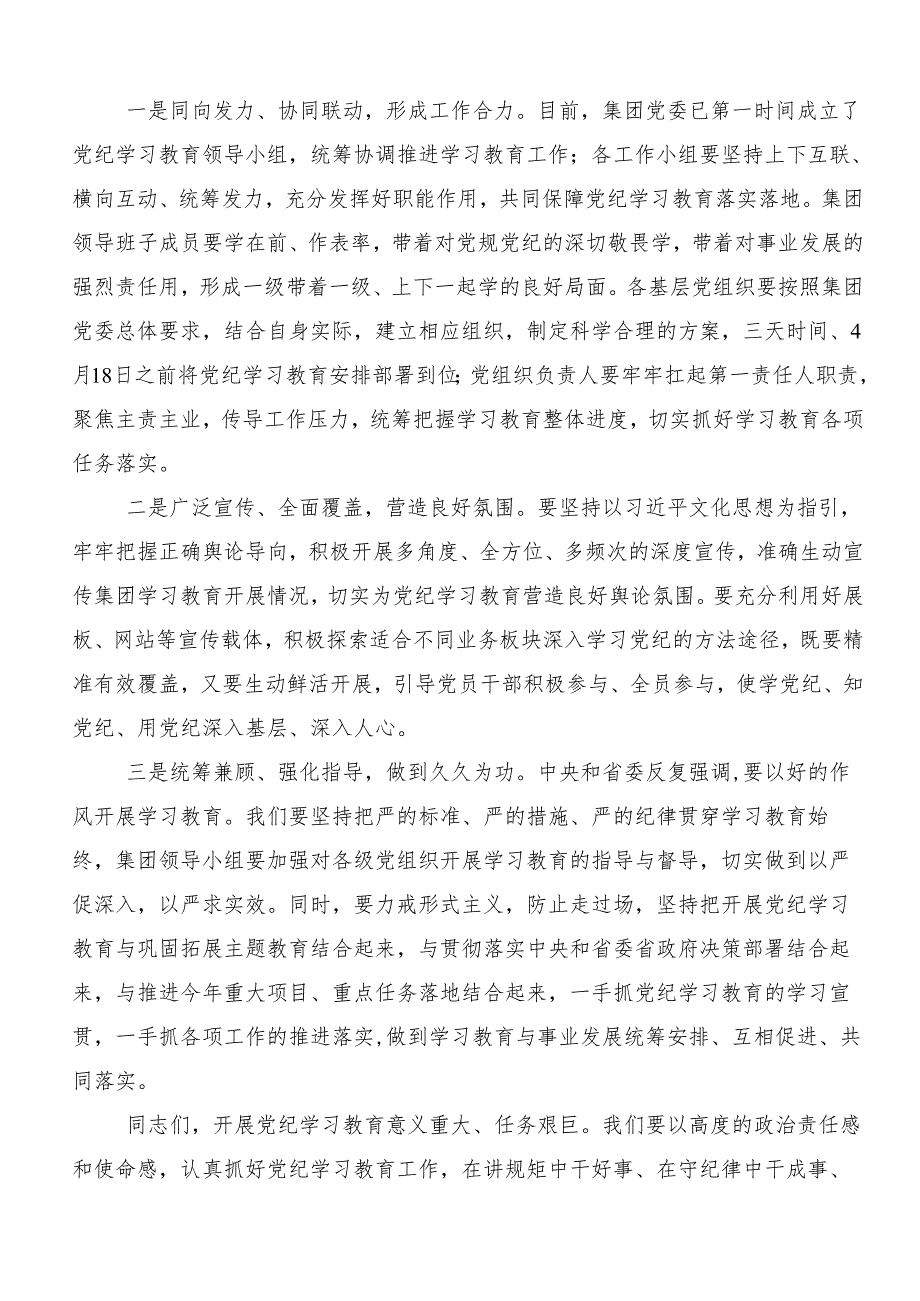 一是同向发力、协同联动，形成工作合力。目前，集团党委已第一时间成立了党纪学习教育领导小组，统筹协调推进学习教育工作；各工作小组要坚持上下互联、横向互动、统筹发力，充分发挥好职能作用，共同保障党纪学习教育落实落地。集团领导班子成员要学在前、作表率，带着对党规党纪的深切敬畏学，带着对事业发展的强烈责任用，形成一级带着一级、上下一起学的良好局面。各基层党组织要按照集团党委总体要求，结合自身实际，建立相应组织，制定科学合理的方案，三天时间、4月18日之前将党纪学习教育安排部署到位;党组织负责人要牢牢扛起第一责任人职责，聚焦主责主业，传导工作压力，统筹把握学习教育整体进度，切实抓好学习教育各项任务落实。

二是广泛宣传、全面覆盖，营造良好氛围。要坚持以习近平文化思想为指引，牢牢把握正确舆论导向，积极开展多角度、全方位、多频次的深度宣传，准确生动宣传集团学习教育开展情况，切实为党纪学习教育营造良好舆论氛围。要充分利用好展板、网站等宣传载体，积极探索适合不同业务板块深入学习党纪的方法途径，既要精准有效覆盖，又要生动鲜活开展，引导党员干部积极参与、全员参与，使学党纪、知党纪、用党纪深入基层、深入人心。

三是统筹兼顾、强化指导，做到久久为功。中央和省委反复强调,要以好的作风开展学习教育。我们要坚持把严的标准、严的措施、严的纪律贯穿学习教育始终，集团领导小组要加强对各级党组织开展学习教育的指导与督导，切实做到以严促深入，以严求实效。同时，要力戒形式主义，防止走过场，坚持把开展党纪学习教育与巩固拓展主题教育结合起来，与贯彻落实中央和省委省政府决策部署结合起来，与推进今年重大项目、重点任务落地结合起来，一手抓党纪学习教育的学习宣贯，一手抓各项工作的推进落实,做到学习教育与事业发展统筹安排、互相促进、共同落实。

同志们，开展党纪学习教育意义重大、任务艰巨。我们要以高度的政治责任感和使命感，认真抓好党纪学习教育工作，在讲规矩中干好事、在守纪律中干成事、